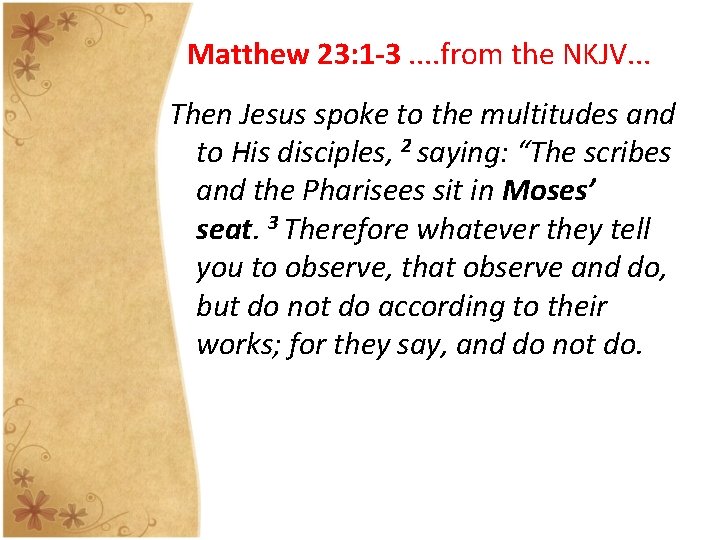 Matthew 23:1-3 ....from the NKJV...

Then Jesus spoke to the multitudes and to His disciples, $^{2}$ saying: "The scribes and the Pharisees sit in Moses' seat. $^{3}$ Therefore whatever they tell you to observe, that observe and do, but do not do according to their works; for they say, and do not do.